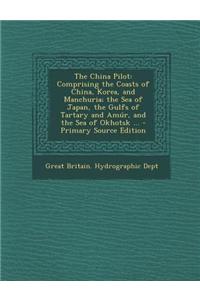 The China Pilot: Comprising the Coasts of China, Korea, and Manchuria; the Sea of Japan, the Gulfs of Tartary and Amúr, and the Sea of Okhotsk ... - Primary Source Edition

Great Britain. Hydrographic Dept